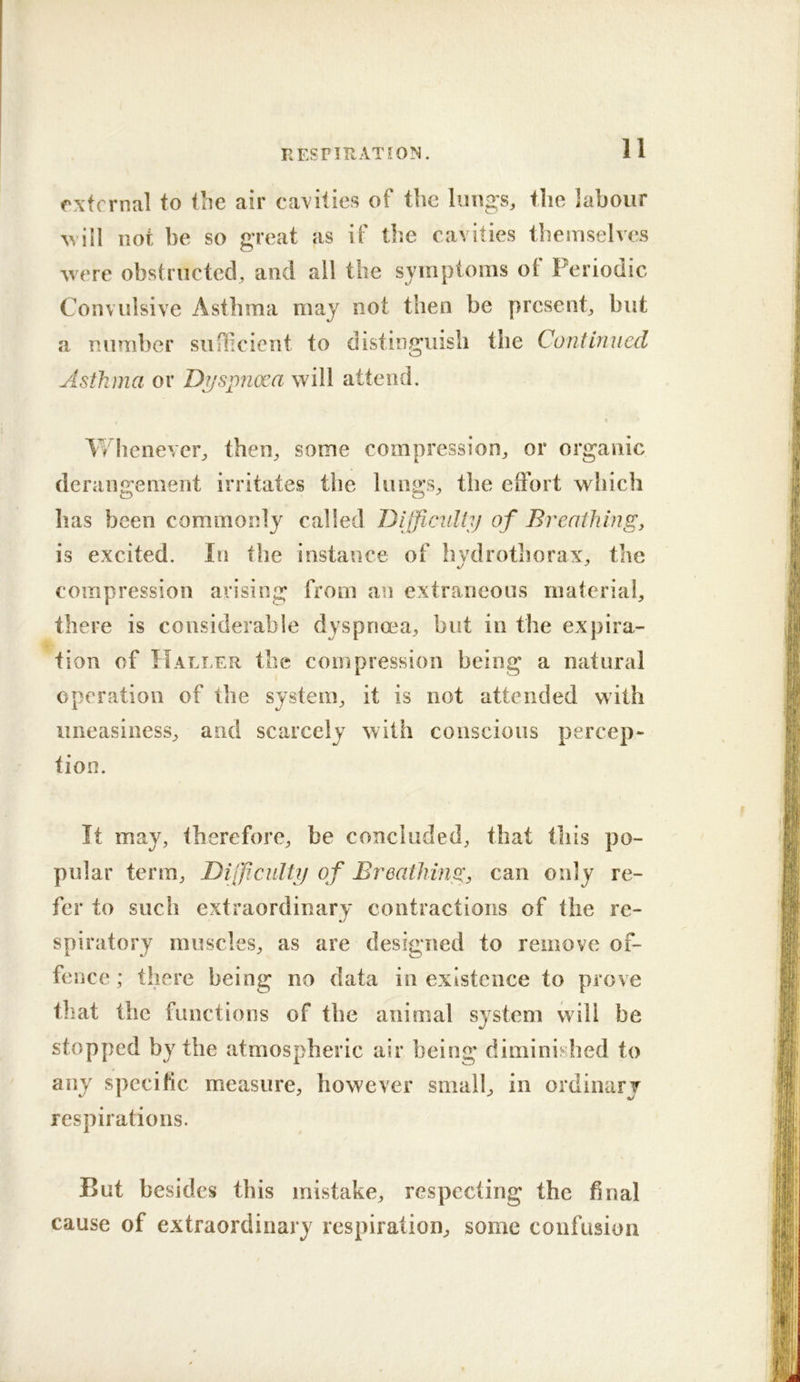 RESPIRATION. 11

external to the air cavities of the lungs, the labour will not be so great as if the cavities themselves were obstructed, and all the symptoms of Periodic Convulsive Asthma may not then be present, but a number sufficient to distinguish the Continued Asthma or Dyspnœa will attend.

Whenever, then, some compression, or organic derangement irritates the lungs, the effort which has been commonly called Difficulty of Breathing, is excited. In the instance of hydrothorax, the compression arising from an extraneous material, there is considerable dyspnœa, but in the expiration of Haller the compression being a natural operation of the system, it is not attended with uneasiness, and scarcely with conscious perception.

It may, therefore, be concluded, that this popular term, Difficulty of Breathing, can only refer to such extraordinary contractions of the respiratory muscles, as are designed to remove offence; there being no data in existence to prove that the functions of the animal system will be stopped by the atmospheric air being diminished to any specific measure, however small, in ordinary respirations.

But besides this mistake, respecting the final cause of extraordinary respiration, some confusion